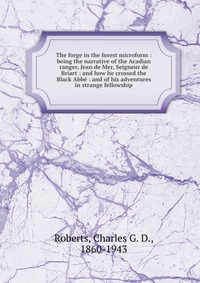 The forge in the forest microform : being the narrative of the Acadian ranger, Jean de Mer, Seigneur de Briart : and how he crossed the Black Abbé : and of his adventures in strange fellowship

Roberts, Charles G. D., 1860-1943